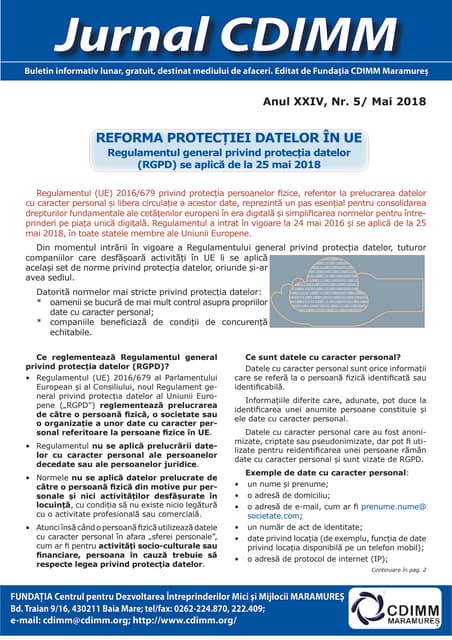 Jurnal CDIMM

Buletin informativ lunar, gratuit, destinat mediului de afaceri. Editat de Fundația CDIMM Maramureș

Anul XXIV, Nr. 5/ Mai 2018

REFORMA PROTECȚIEI DATELOR ÎN UE
Regulamentul general privind protecția datelor (RGPD) se aplică de la 25 mai 2018

Regulamentul (UE) 2016/679 privind protecția persoanelor fizice, referitor la prelucrarea datelor cu caracter personal și libera circulație a acestor date, reprezintă un pas esențial pentru consolidarea drepturilor fundamentale ale cetățenilor europeni în era digitală și simplificarea normelor pentru întreprinderi pe piața unică digitală. Regulamentul a intrat în vigoare la 24 mai 2016 și se aplică de la 25 mai 2018, în toate statele membre ale Uniunii Europene.

Din momentul intrării în vigoare a Regulamentului general privind protecția datelor, tuturor companiilor care desfășoară activități în UE li se aplică același set de norme privind protecția datelor, oriunde și-ar avea sediul.

Datorită normelor mai stricte privind protecția datelor:
* oamenii se bucură de mai mult control asupra propriilor date cu caracter personal;
* companiile beneficiază de condiții de concurență echitabile.

Ce reglementează Regulamentul general privind protecția datelor (RGPD)?

• Regulamentul (UE) 2016/679 al Parlamentului European și al Consiliului, noul Regulament general privind protecția datelor al Uniunii Europene („RGPD") reglementează prelucrarea de către o persoană fizică, o societate sau o organizație a unor date cu caracter personal referitoare la persoane fizice în UE.

• Regulamentul nu se aplică prelucrării datelor cu caracter personal ale persoanelor decedate sau ale persoanelor juridice.

• Normele nu se aplică datelor prelucrate de către o persoană fizică din motive pur personale și nici activităților desfășurate în locuință, cu condiția să nu existe nicio legătură cu o activitate profesională sau comercială.

• Atunci însă când o persoană fizică utilizează datele cu caracter personal în afara „sferei personale", cum ar fi pentru activități socio-culturale sau financiare, persoana în cauză trebuie să respecte legea privind protecția datelor.

Ce sunt datele cu caracter personal?

Datele cu caracter personal sunt orice informații care se referă la o persoană fizică identificată sau identificabilă.

Informațiile diferite care, adunate, pot duce la identificarea unei anumite persoane constituie și ele date cu caracter personal.

Datele cu caracter personal care au fost anonimizate, criptate sau pseudonimizate, dar pot fi utilizate pentru reidentificarea unei persoane rămân date cu caracter personal și sunt vizate de RGPD.

Exemple de date cu caracter personal:
• un nume și prenume;
• o adresă de domiciliu;
• o adresă de e-mail, cum ar fi prenume.nume@societate.com;
• un număr de act de identitate;
• date privind locația (de exemplu, funcția de date privind locația disponibilă pe un telefon mobil);
• o adresă de protocol de internet (IP);

Continuare în pag. 2

FUNDAȚIA Centrul pentru Dezvoltarea Întreprinderilor Mici și Mijlocii MARAMUREȘ
Bd. Traian 9/16, 430211 Baia Mare; tel/fax: 0262-224.870, 222.409;
e-mail: cdimm@cdimm.org; http://www.cdimm.org/

CDIMM MARAMUREȘ